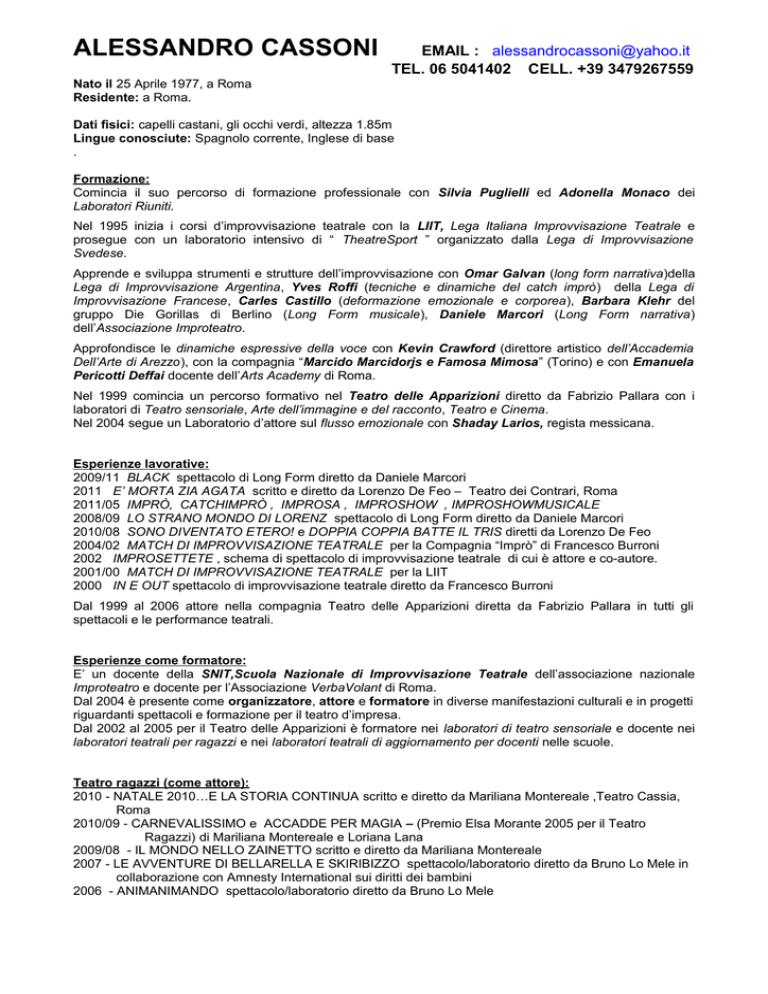 ALESSANDRO CASSONI EMAIL : alessandrocassoni@yahoo.it
TEL. 06 5041402 CELL. +39 3479267559

Nato il 25 Aprile 1977, a Roma
Residente: a Roma.

Dati fisici: capelli castani, gli occhi verdi, altezza 1.85m
Lingue conosciute: Spagnolo corrente, Inglese di base
.

Formazione:
Comincia il suo percorso di formazione professionale con Silvia Puglielli ed Adonella Monaco dei Laboratori Riuniti.

Nel 1995 inizia i corsi d'improvvisazione teatrale con la LIIT, Lega Italiana Improvvisazione Teatrale e prosegue con un laboratorio intensivo di " TheatreSport " organizzato dalla Lega di Improvvisazione Svedese.

Apprende e sviluppa strumenti e strutture dell'improvvisazione con Omar Galvan (long form narrativa)della Lega di Improvvisazione Argentina, Yves Roffi (tecniche e dinamiche del catch imprò) della Lega di Improvvisazione Francese, Carles Castillo (deformazione emozionale e corporea), Barbara Klehr del gruppo Die Gorillas di Berlino (Long Form musicale), Daniele Marcori (Long Form narrativa) dell'Associazione Improteatro.

Approfondisce le dinamiche espressive della voce con Kevin Crawford (direttore artistico dell'Accademia Dell'Arte di Arezzo), con la compagnia "Marcido Marcidorjs e Famosa Mimosa" (Torino) e con Emanuela Pericotti Deffai docente dell'Arts Academy di Roma.

Nel 1999 comincia un percorso formativo nel Teatro delle Apparizioni diretto da Fabrizio Pallara con i laboratori di Teatro sensoriale, Arte dell'immagine e del racconto, Teatro e Cinema.
Nel 2004 segue un Laboratorio d'attore sul flusso emozionale con Shaday Larios, regista messicana.

Esperienze lavorative:
2009/11 BLACK spettacolo di Long Form diretto da Daniele Marcori
2011 E' MORTA ZIA AGATA scritto e diretto da Lorenzo De Feo – Teatro dei Contrari, Roma
2011/05 IMPRÒ, CATCHIMPRÒ , IMPROSA , IMPROSHOW , IMPROSHOWMUSICALE
2008/09 LO STRANO MONDO DI LORENZ spettacolo di Long Form diretto da Daniele Marcori
2010/08 SONO DIVENTATO ETERO! e DOPPIA COPPIA BATTE IL TRIS diretti da Lorenzo De Feo
2004/02 MATCH DI IMPROVVISAZIONE TEATRALE per la Compagnia "Imprò" di Francesco Burroni
2002 IMPROSETTETE , schema di spettacolo di improvvisazione teatrale di cui è attore e co-autore.
2001/00 MATCH DI IMPROVVISAZIONE TEATRALE per la LIIT
2000 IN E OUT spettacolo di improvvisazione teatrale diretto da Francesco Burroni

Dal 1999 al 2006 attore nella compagnia Teatro delle Apparizioni diretta da Fabrizio Pallara in tutti gli spettacoli e le performance teatrali.

Esperienze come formatore:
E' un docente della SNIT,Scuola Nazionale di Improvvisazione Teatrale dell'associazione nazionale Improteatro e docente per l'Associazione VerbaVolant di Roma.
Dal 2004 è presente come organizzatore, attore e formatore in diverse manifestazioni culturali e in progetti riguardanti spettacoli e formazione per il teatro d'impresa.
Dal 2002 al 2005 per il Teatro delle Apparizioni è formatore nei laboratori di teatro sensoriale e docente nei laboratori teatrali per ragazzi e nei laboratori teatrali di aggiornamento per docenti nelle scuole.

Teatro ragazzi (come attore):
2010 - NATALE 2010…E LA STORIA CONTINUA scritto e diretto da Mariliana Montereale ,Teatro Cassia, Roma
2010/09 - CARNEVALISSIMO e ACCADDE PER MAGIA – (Premio Elsa Morante 2005 per il Teatro Ragazzi) di Mariliana Montereale e Loriana Lana
2009/08 - IL MONDO NELLO ZAINETTO scritto e diretto da Mariliana Montereale
2007 - LE AVVENTURE DI BELLARELLA E SKIRIBIZZO spettacolo/laboratorio diretto da Bruno Lo Mele in collaborazione con Amnesty International sui diritti dei bambini
2006 - ANIMANIMANDO spettacolo/laboratorio diretto da Bruno Lo Mele